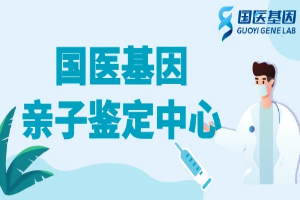 国医基因
GUOYI GENE LAB

国医基因
亲子鉴定中心